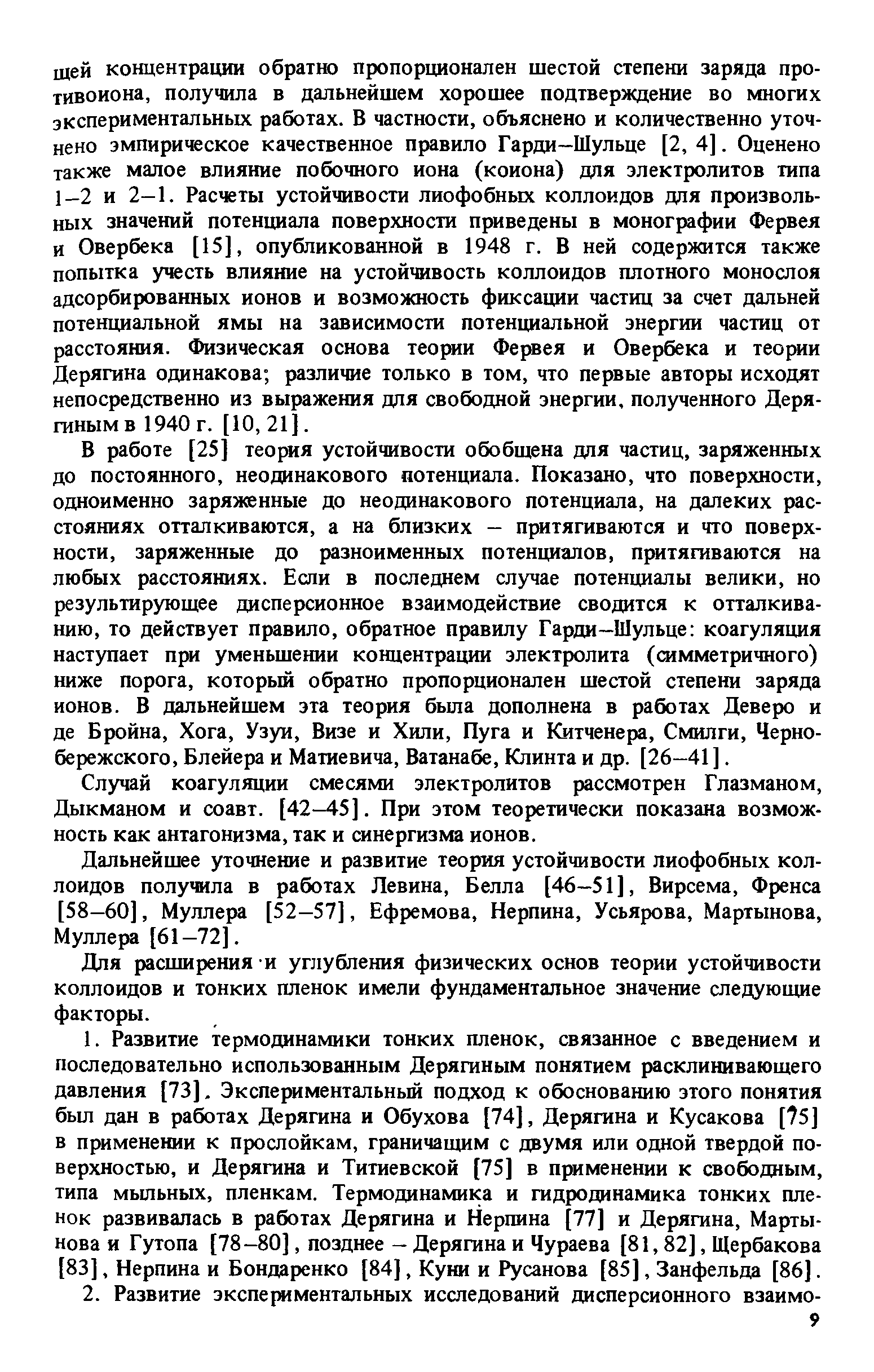 щей концентрации обратно пропорционален шестой степени заряда противоиона, получила в дальнейшем хорошее подтверждение во многих экспериментальных работах. В частности, объяснено и количественно уточнено эмпирическое качественное правило Гарди–Шульце [2, 4]. Оценено также малое влияние побочного иона (коиона) для электролитов типа 1–2 и 2–1. Расчеты устойчивости лиофобных коллоидов для произвольных значений потенциала поверхности приведены в монографии Фервея и Овербека [15], опубликованной в 1948 г. В ней содержится также попытка учесть влияние на устойчивость коллоидов плотного монослоя адсорбированных ионов и возможность фиксации частиц за счет дальней потенциальной ямы на зависимости потенциальной энергии частиц от расстояния. Физическая основа теории Фервея и Овербека и теории Дерягина одинакова; различие только в том, что первые авторы исходят непосредственно из выражения для свободной энергии, полученного Дерягиным в 1940 г. [10, 21].

В работе [25] теория устойчивости обобщена для частиц, заряженных до постоянного, неодинакового потенциала. Показано, что поверхности, одноименно заряженные до неодинакового потенциала, на далеких расстояниях отталкиваются, а на близких – притягиваются и что поверхности, заряженные до разноименных потенциалов, притягиваются на любых расстояниях. Если в последнем случае потенциалы велики, но результирующее дисперсионное взаимодействие сводится к отталкиванию, то действует правило, обратное правилу Гарди–Шульце: коагуляция наступает при уменьшении концентрации электролита (симметричного) ниже порога, который обратно пропорционален шестой степени заряда ионов. В дальнейшем эта теория была дополнена в работах Деверо и де Бройна, Хога, Узуи, Визе и Хили, Пуга и Китченера, Смилги, Чернобережского, Блейера и Матиевича, Ватанабе, Клинта и др. [26–41].

Случай коагуляции смесями электролитов рассмотрен Глазманом, Дыкманом и соавт. [42–45]. При этом теоретически показана возможность как антагонизма, так и синергизма ионов.

Дальнейшее уточнение и развитие теория устойчивости лиофобных коллоидов получила в работах Левина, Белла [46–51], Вирсема, Френса [58–60], Муллера [52–57], Ефремова, Нерпина, Усьярова, Мартынова, Муллера [61–72].

Для расширения и углубления физических основ теории устойчивости коллоидов и тонких пленок имели фундаментальное значение следующие факторы.

1. Развитие термодинамики тонких пленок, связанное с введением и последовательно использованным Дерягиным понятием расклинивающего давления [73]. Экспериментальный подход к обоснованию этого понятия был дан в работах Дерягина и Обухова [74], Дерягина и Кусакова [75] в применении к прослойкам, граничащим с двумя или одной твердой поверхностью, и Дерягина и Титиевской [75] в применении к свободным, типа мыльных, пленкам. Термодинамика и гидродинамика тонких пленок развивалась в работах Дерягина и Нерпина [77] и Дерягина, Мартынова и Гутопа [78–80], позднее – Дерягина и Чураева [81, 82], Щербакова [83], Нерпина и Бондаренко [84], Куни и Русанова [85], Занфельда [86].

2. Развитие экспериментальных исследований дисперсионного взаимо-

9